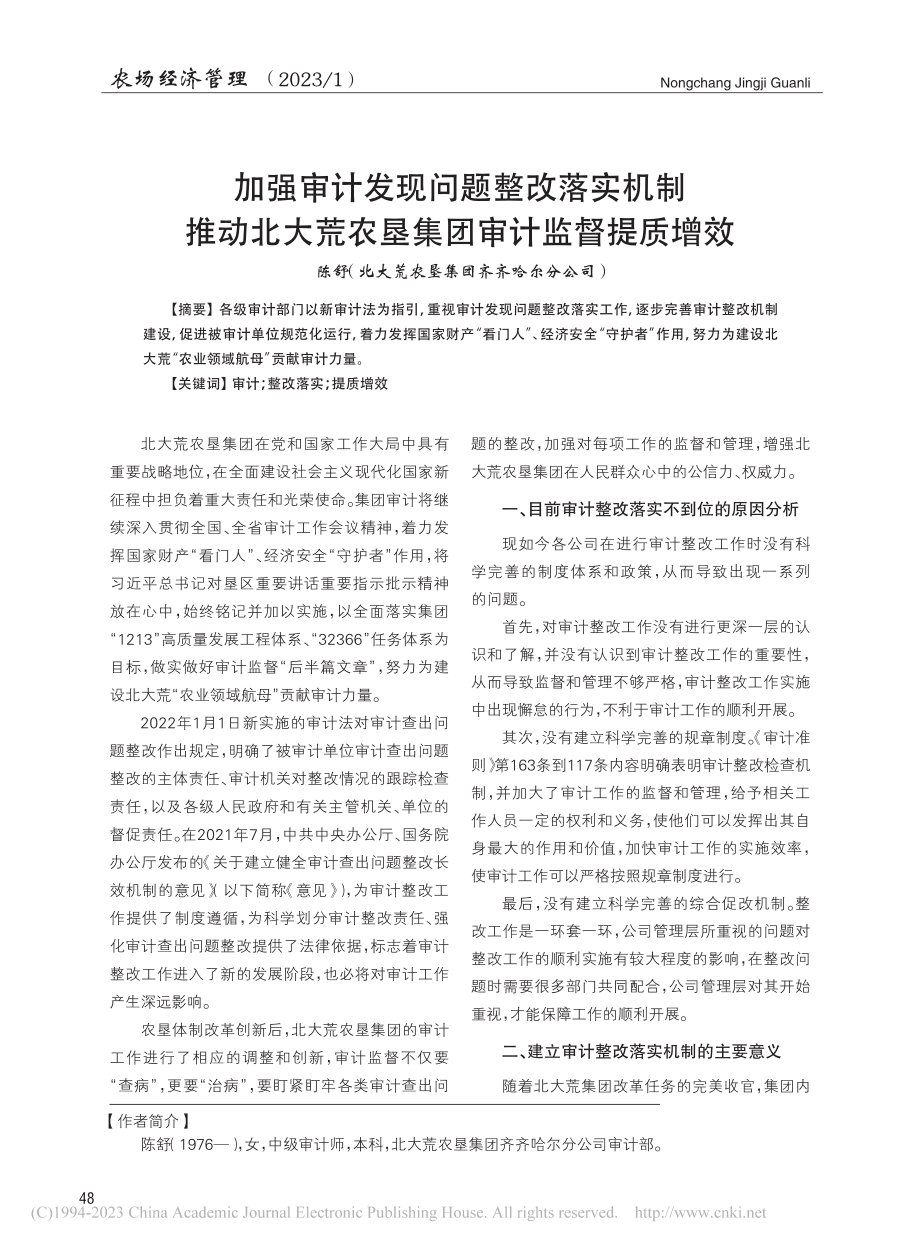 农场经济管理 （2023/1） Nongchang Jingji Guanli

加强审计发现问题整改落实机制
推动北大荒农垦集团审计监督提质增效

陈舒（北大荒农垦集团齐齐哈尔分公司）

【摘要】各级审计部门以新审计法为指引，重视审计发现问题整改落实工作，逐步完善审计整改机制建设，促进被审计单位规范化运行，着力发挥国家财产“看门人”、经济安全“守护者”作用，努力为建设北大荒“农业领域航母”贡献审计力量。

【关键词】审计；整改落实；提质增效

北大荒农垦集团在党和国家工作大局中具有重要战略地位，在全面建设社会主义现代化国家新征程中担负着重大责任和光荣使命。集团审计将继续深入贯彻全国、全省审计工作会议精神，着力发挥国家财产“看门人”、经济安全“守护者”作用，将习近平总书记对垦区重要讲话重要指示批示精神放在心中，始终铭记并加以实施，以全面落实集团“1213”高质量发展工程体系、“32366”任务体系为目标，做实做好审计监督“后半篇文章”，努力为建设北大荒“农业领域航母”贡献审计力量。

2022年1月1日新实施的审计法对审计查出问题整改作出规定，明确了被审计单位审计查出问题整改的主体责任、审计机关对整改情况的跟踪检查责任，以及各级人民政府和有关主管机关、单位的督促责任。在2021年7月，中共中央办公厅、国务院办公厅发布的《关于建立健全审计查出问题整改长效机制的意见》（以下简称《意见》），为审计整改工作提供了制度遵循，为科学划分审计整改责任、强化审计查出问题整改提供了法律依据，标志着审计整改工作进入了新的发展阶段，也必将对审计工作产生深远影响。

农垦体制改革创新后，北大荒农垦集团的审计工作进行了相应的调整和创新，审计监督不仅要“查病”，更要“治病”，要盯紧盯牢各类审计查出问题的整改，加强对每项工作的监督和管理，增强北大荒农垦集团在人民群众心中的公信力、权威力。

一、目前审计整改落实不到位的原因分析

现如今各公司在进行审计整改工作时没有科学完善的制度体系和政策，从而导致出现一系列的问题。

首先，对审计整改工作没有进行更深一层的认识和了解，并没有认识到审计整改工作的重要性，从而导致监督和管理不够严格，审计整改工作实施中出现懈怠的行为，不利于审计工作的顺利开展。

其次，没有建立科学完善的规章制度。《审计准则》第163条到117条内容明确表明审计整改检查机制，并加大了审计工作的监督和管理，给予相关工作人员一定的权利和义务，使他们可以发挥出其自身最大的作用和价值，加快审计工作的实施效率，使审计工作可以严格按照规章制度进行。

最后，没有建立科学完善的综合促改机制。整改工作是一环套一环，公司管理层所重视的问题对整改工作的顺利实施有较大程度的影响，在整改问题时需要很多部门共同配合，公司管理层对其开始重视，才能保障工作的顺利开展。

二、建立审计整改落实机制的主要意义

随着北大荒集团改革任务的完美收官，集团内

【作者简介】
陈舒（1976—），女，中级审计师，本科，北大荒农垦集团齐齐哈尔分公司审计部。

48

(C)1994-2023 China Academic Journal Electronic Publishing House. All rights reserved. http://www.cnki.net